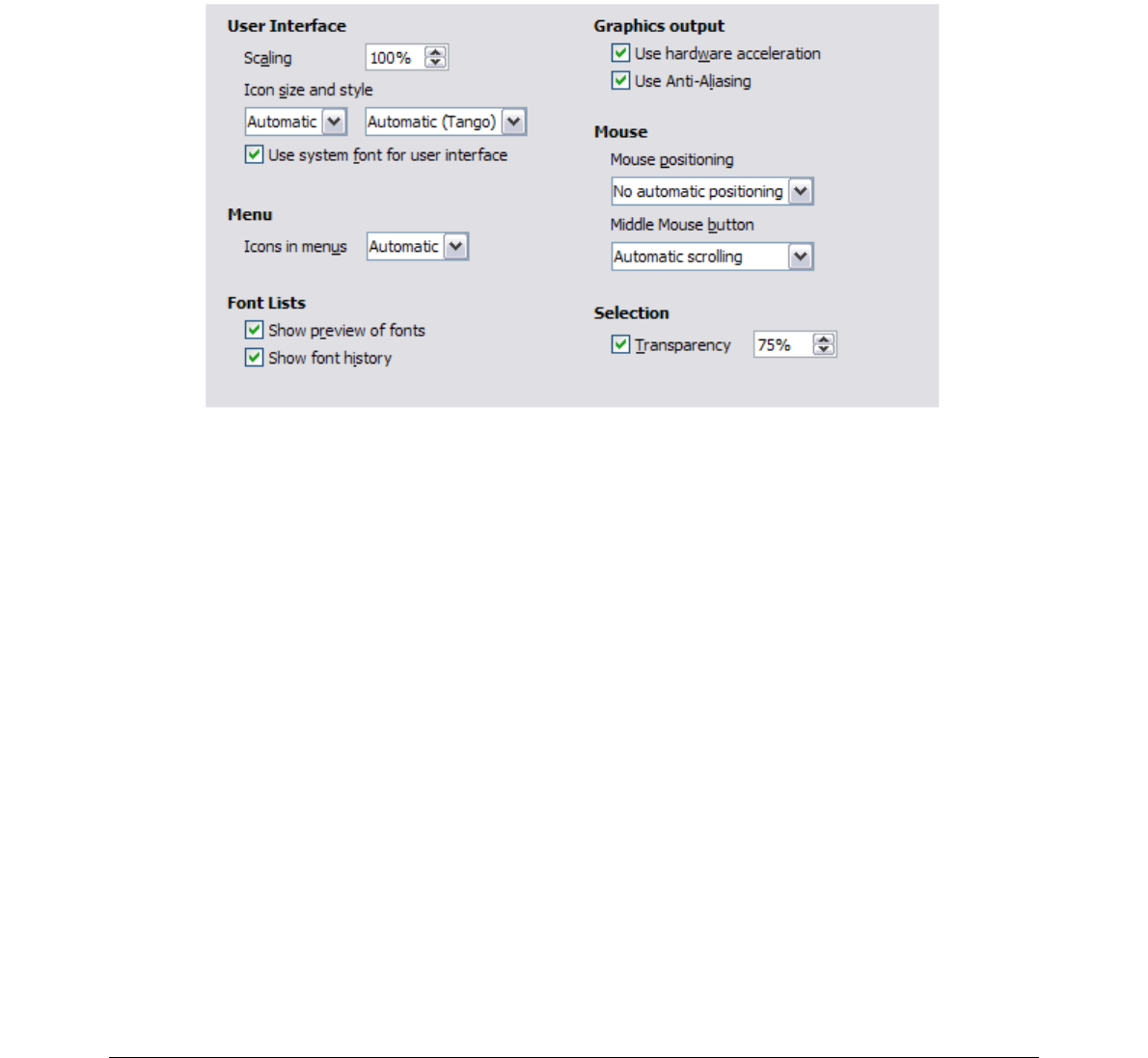 User Interface

Scaling 100%

Icon size and style

Automatic

Automatic (Tango)

Use system font for user interface

Menu

Icons in menus Automatic

Font Lists

Show preview of fonts

Show font history

Graphics output

Use hardware acceleration

Use Anti-Aliasing

Mouse

Mouse positioning

No automatic positioning

Middle Mouse button

Automatic scrolling

Selection

Transparency 75%